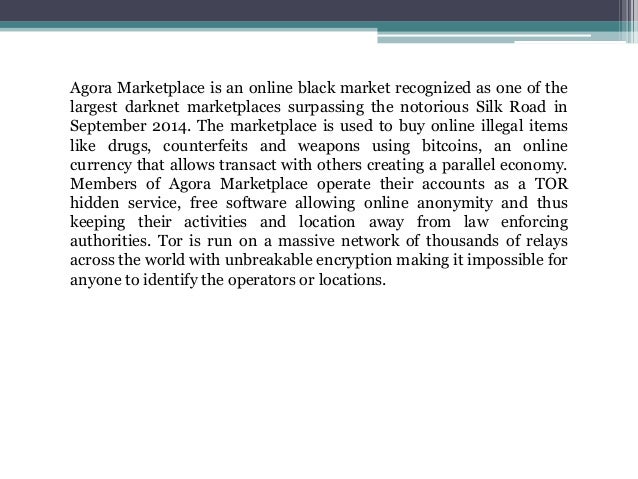 Agora Marketplace is an online black market recognized as one of the largest darknet marketplaces surpassing the notorious Silk Road in September 2014. The marketplace is used to buy online illegal items like drugs, counterfeits and weapons using bitcoins, an online currency that allows transact with others creating a parallel economy. Members of Agora Marketplace operate their accounts as a TOR hidden service, free software allowing online anonymity and thus keeping their activities and location away from law enforcing authorities. Tor is run on a massive network of thousands of relays across the world with unbreakable encryption making it impossible for anyone to identify the operators or locations.